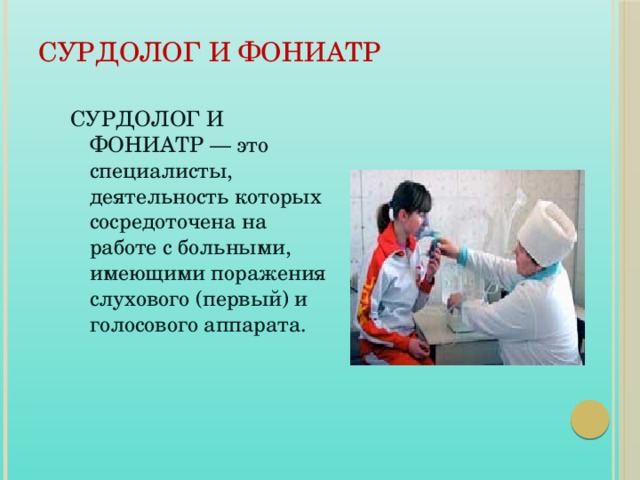 СУРДОЛОГ И ФОНИАТР

СУРДОЛОГ И ФОНИАТР — это специалисты, деятельность которых сосредоточена на работе с больными, имеющими поражения слухового (первый) и голосового аппарата.